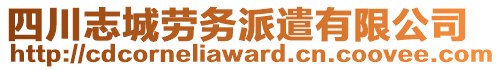 四川志城劳务派遣有限公司
http://cdcorneliaward.cn.coovee.com